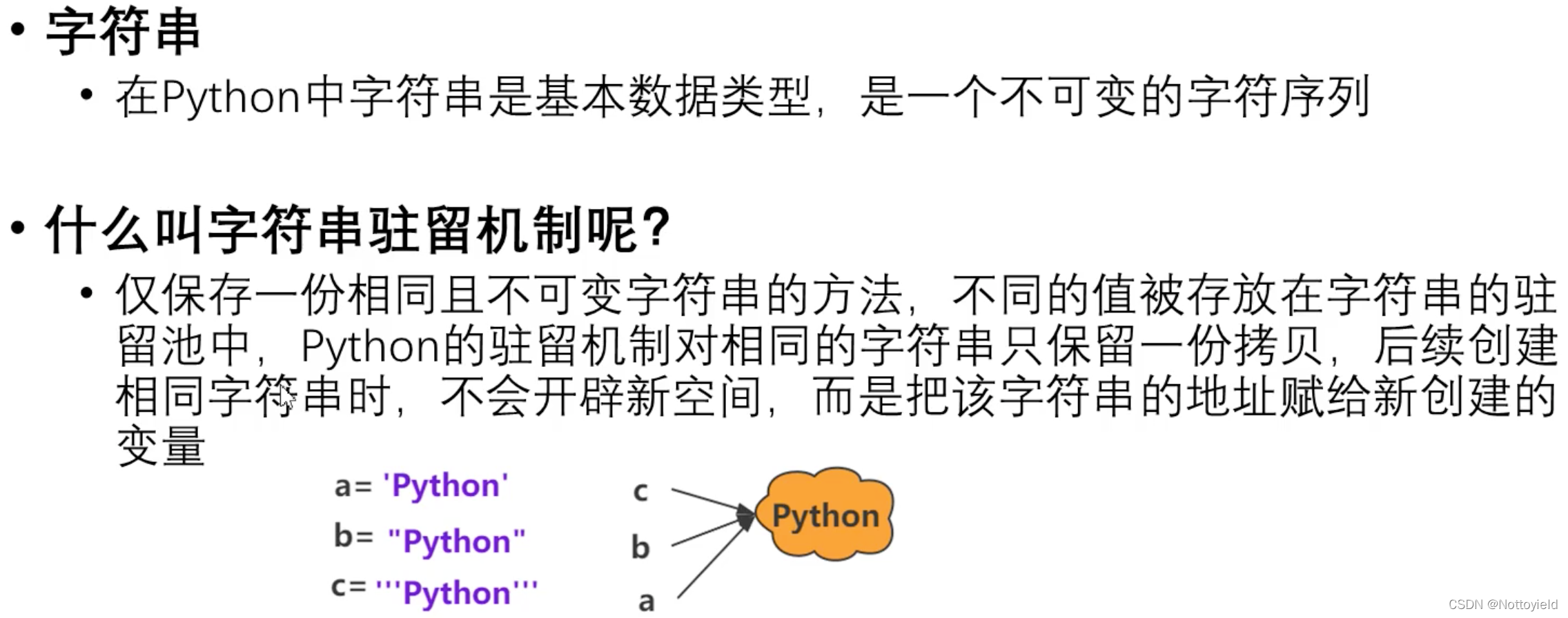 • 字符串

• 在Python中字符串是基本数据类型，是一个不可变的字符序列

• 什么叫字符串驻留机制呢?

• 仅保存一份相同且不可变字符串的方法，不同的值被存放在字符串的驻留池中，Python的驻留机制对相同的字符串只保留一份拷贝，后续创建相同字符串时，不会开辟新空间，而是把该字符串的地址赋给新创建的变量

a= 'Python'
b= "Python"
c= '''Python'''

c
b
a
Python

CSDN @Nottoyield